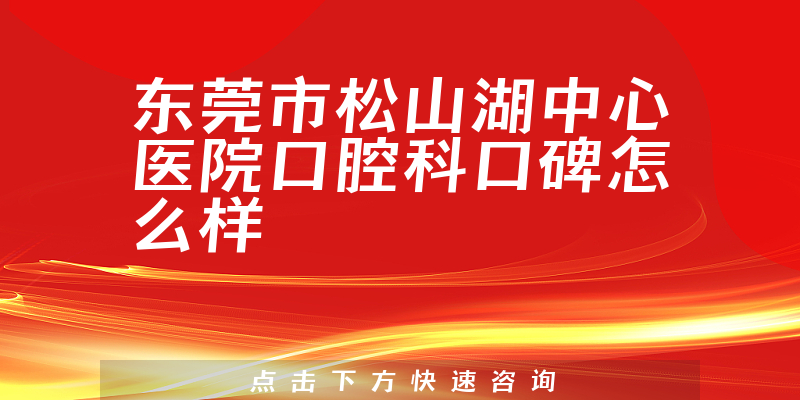 东莞市松山湖中心医院口腔科口碑怎么样

点击下方快速咨询